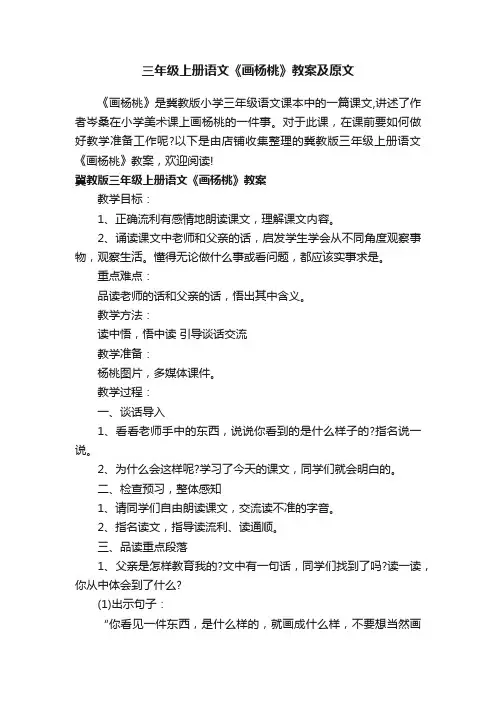 三年级上册语文《画杨桃》教案及原文

《画杨桃》是冀教版小学三年级语文课本中的一篇课文,讲述了作者岑桑在小学美术课上画杨桃的一件事。对于此课，在课前要如何做好教学准备工作呢?以下是由店铺收集整理的冀教版三年级上册语文《画杨桃》教案，欢迎阅读!

冀教版三年级上册语文《画杨桃》教案

教学目标：

1、正确流利有感情地朗读课文，理解课文内容。

2、诵读课文中老师和父亲的话，启发学生学会从不同角度观察事物，观察生活。懂得无论做什么事或看问题，都应该实事求是。

重点难点：

品读老师的话和父亲的话，悟出其中含义。

教学方法：

读中悟，悟中读 引导谈话交流

教学准备：

杨桃图片，多媒体课件。

教学过程：

一、谈话导入

1、看看老师手中的东西，说说你看到的是什么样子的?指名说一说。

2、为什么会这样呢?学习了今天的课文，同学们就会明白的。

二、检查预习，整体感知

1、请同学们自由朗读课文，交流读不准的字音。

2、指名读文，指导读流利、读通顺。

三、品读重点段落

1、父亲是怎样教育我的?文中有一句话，同学们找到了吗?读一读，你从中体会到了什么?

(1)出示句子：

“你看见一件东西，是什么样的，就画成什么样，不要想当然画